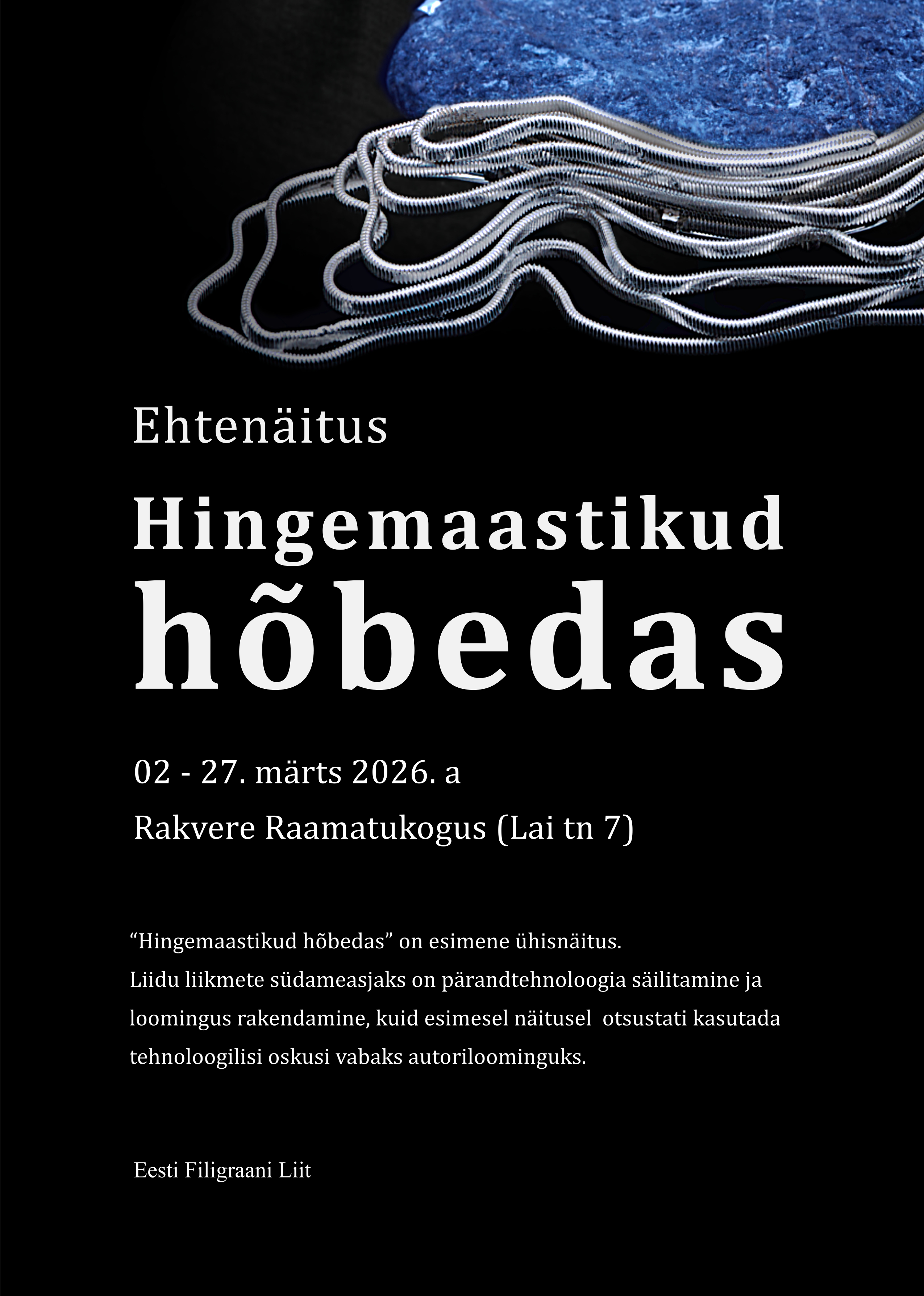 Ehtenäitus

Hingemaastikud hõbedas

02 - 27. märts 2026. a

Rakvere Raamatukogus (Lai tn 7)

"Hingemaastikud hõbedas" on esimene ühisnäitus.
Liidu liikmete südameasjaks on pärandtehnoloogia säilitamine ja loomingus rakendamine, kuid esimesel näitusel otsustati kasutada tehnoloogilisi oskusi vabaks autoriloominguks.

Eesti Filigraani Liit